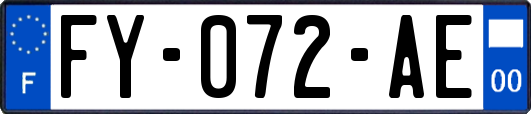 F

FY-072-AE

00